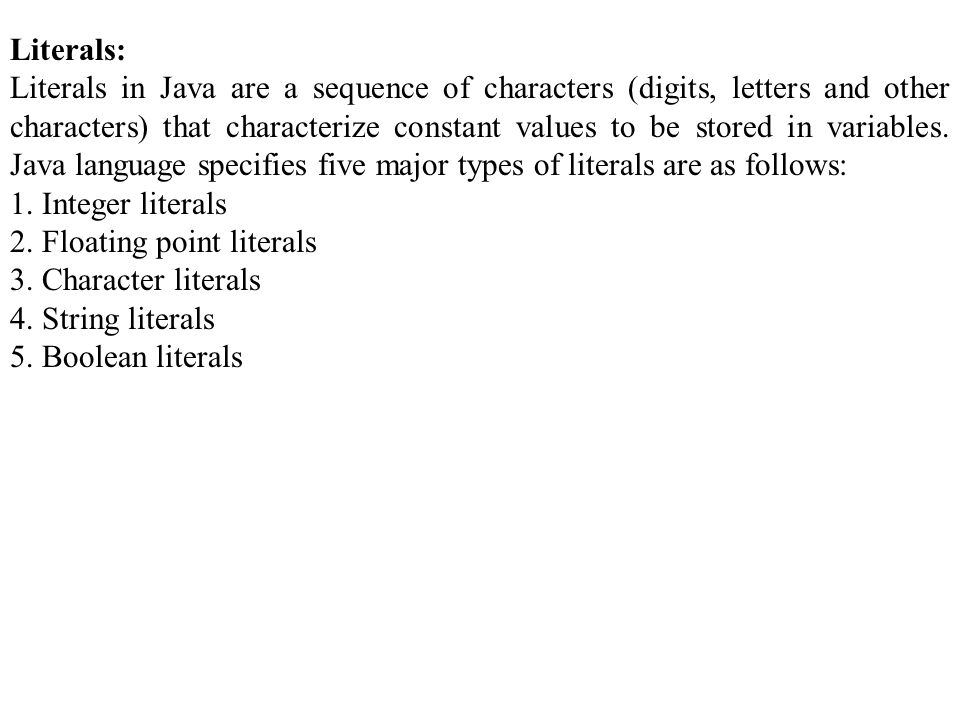 Literals:
Literals in Java are a sequence of characters (digits, letters and other characters) that characterize constant values to be stored in variables. Java language specifies five major types of literals are as follows:
1. Integer literals
2. Floating point literals
3. Character literals
4. String literals
5. Boolean literals